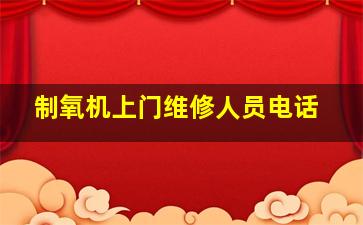 制氧机上门维修人员电话